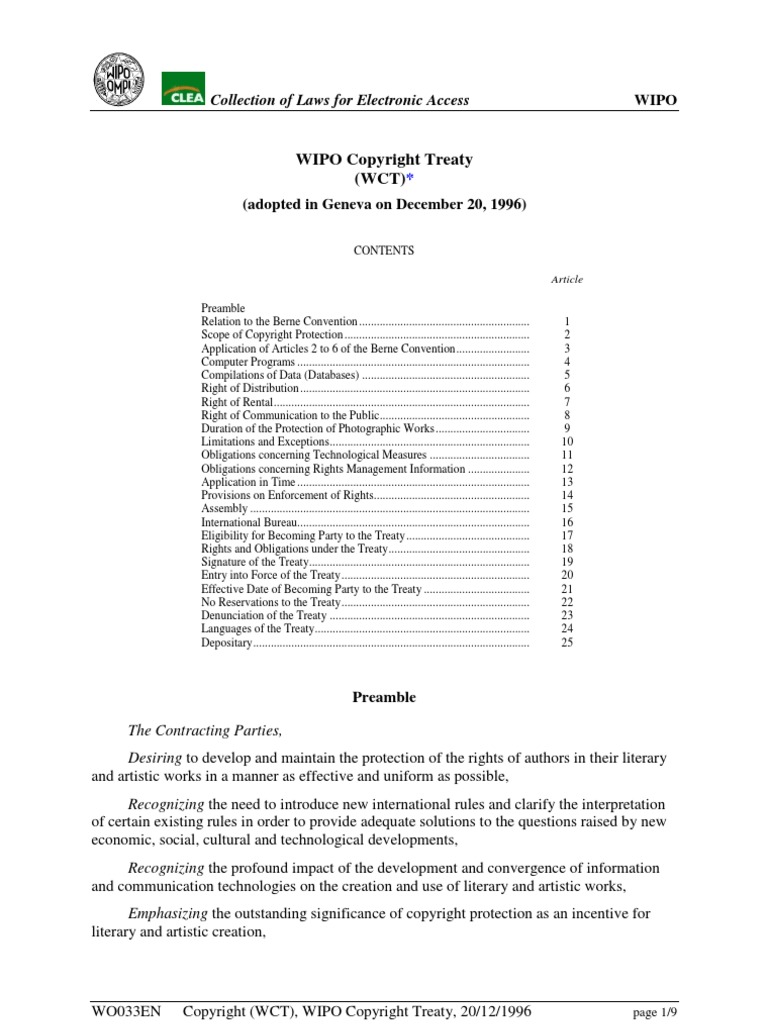 WIPO OMPI CLEA Collection of Laws for Electronic Access WIPO

WIPO Copyright Treaty
(WCT)*

(adopted in Geneva on December 20, 1996)

CONTENTS

| | Article |
|---|---|
| Preamble | |
| Relation to the Berne Convention | 1 |
| Scope of Copyright Protection | 2 |
| Application of Articles 2 to 6 of the Berne Convention | 3 |
| Computer Programs | 4 |
| Compilations of Data (Databases) | 5 |
| Right of Distribution | 6 |
| Right of Rental | 7 |
| Right of Communication to the Public | 8 |
| Duration of the Protection of Photographic Works | 9 |
| Limitations and Exceptions | 10 |
| Obligations concerning Technological Measures | 11 |
| Obligations concerning Rights Management Information | 12 |
| Application in Time | 13 |
| Provisions on Enforcement of Rights | 14 |
| Assembly | 15 |
| International Bureau | 16 |
| Eligibility for Becoming Party to the Treaty | 17 |
| Rights and Obligations under the Treaty | 18 |
| Signature of the Treaty | 19 |
| Entry into Force of the Treaty | 20 |
| Effective Date of Becoming Party to the Treaty | 21 |
| No Reservations to the Treaty | 22 |
| Denunciation of the Treaty | 23 |
| Languages of the Treaty | 24 |
| Depositary | 25 |

Preamble

The Contracting Parties,

Desiring to develop and maintain the protection of the rights of authors in their literary and artistic works in a manner as effective and uniform as possible,

Recognizing the need to introduce new international rules and clarify the interpretation of certain existing rules in order to provide adequate solutions to the questions raised by new economic, social, cultural and technological developments,

Recognizing the profound impact of the development and convergence of information and communication technologies on the creation and use of literary and artistic works,

Emphasizing the outstanding significance of copyright protection as an incentive for literary and artistic creation,

WO033EN Copyright (WCT), WIPO Copyright Treaty, 20/12/1996 page 1/9